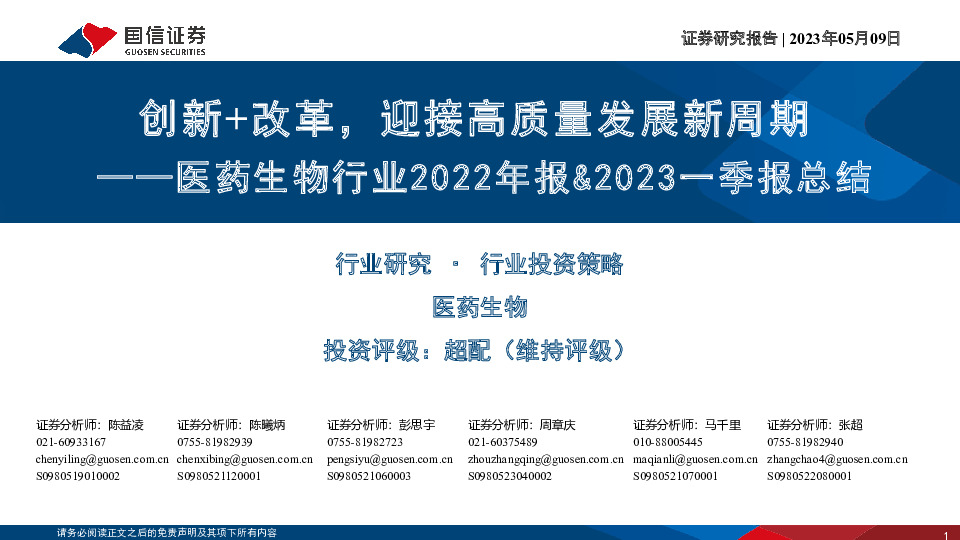 国信证券
GUOSEN SECURITIES

证券研究报告 | 2023年05月09日

创新+改革，迎接高质量发展新周期
——医药生物行业2022年报&2023一季报总结

行业研究 · 行业投资策略
医药生物
投资评级：超配（维持评级）

证券分析师：陈益凌
021-60933167
chenyiling@guosen.com.cn
S0980519010002

证券分析师：陈曦炳
0755-81982939
chenxibing@guosen.com.cn
S0980521120001

证券分析师：彭思宇
0755-81982723
pengsiyu@guosen.com.cn
S0980521060003

证券分析师：周章庆
021-60375489
zhouzhangqing@guosen.com.cn
S0980523040002

证券分析师：马千里
010-88005445
maqianli@guosen.com.cn
S0980521070001

证券分析师：张超
0755-81982940
zhangchao4@guosen.com.cn
S0980522080001

请务必阅读正文之后的免责声明及其项下所有内容

1